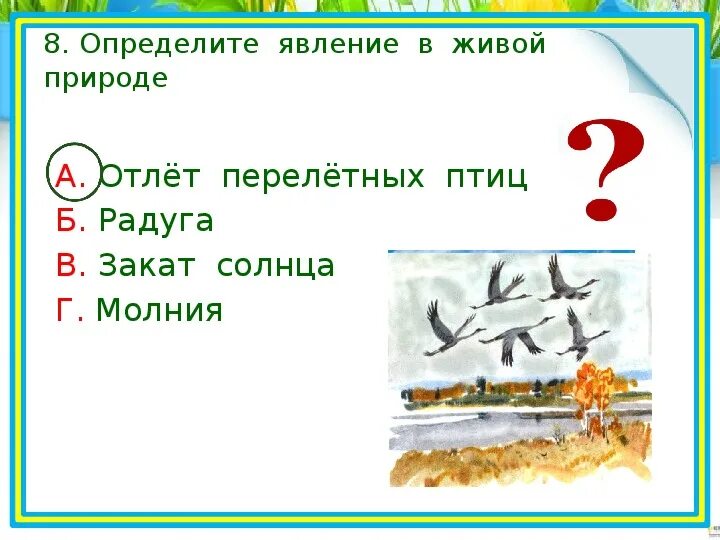 8. Определите явление в живой природе

?

А. Отлёт перелётных птиц
Б. Радуга
В. Закат солнца
Г. Молния